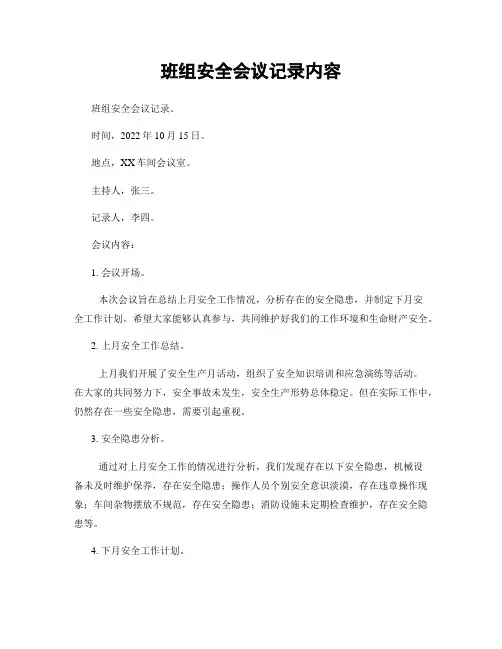 班组安全会议记录内容

班组安全会议记录。

时间，2022年10月15日。

地点，XX车间会议室。

主持人，张三。

记录人，李四。

会议内容：

1. 会议开场。

本次会议旨在总结上月安全工作情况，分析存在的安全隐患，并制定下月安全工作计划。希望大家能够认真参与，共同维护好我们的工作环境和生命财产安全。

2. 上月安全工作总结。

上月我们开展了安全生产月活动，组织了安全知识培训和应急演练等活动。在大家的共同努力下，安全事故未发生，安全生产形势总体稳定。但在实际工作中，仍然存在一些安全隐患，需要引起重视。

3. 安全隐患分析。

通过对上月安全工作的情况进行分析，我们发现存在以下安全隐患，机械设备未及时维护保养，存在安全隐患；操作人员个别安全意识淡漠，存在违章操作现象；车间杂物摆放不规范，存在安全隐患；消防设施未定期检查维护，存在安全隐患等。

4. 下月安全工作计划。